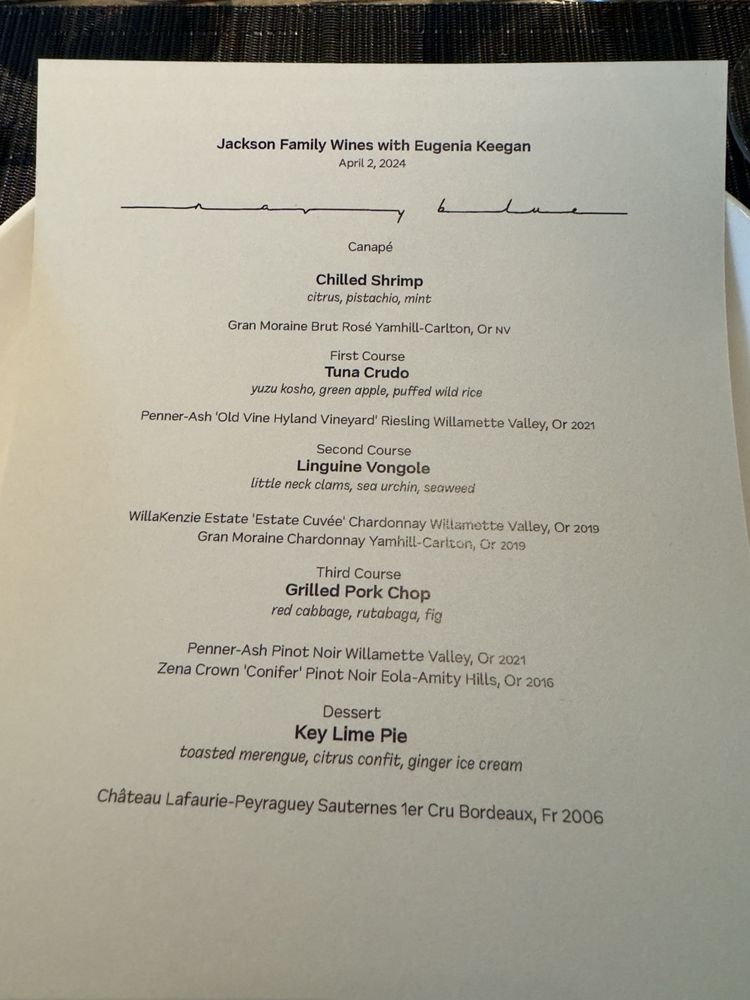 Jackson Family Wines with Eugenia Keegan
April 2, 2024

navy blue

Canapé

Chilled Shrimp
citrus, pistachio, mint

Gran Moraine Brut Rosé Yamhill-Carlton, Or NV

First Course
Tuna Crudo
yuzu kosho, green apple, puffed wild rice

Penner-Ash 'Old Vine Hyland Vineyard' Riesling Willamette Valley, Or 2021

Second Course
Linguine Vongole
little neck clams, sea urchin, seaweed

WillaKenzie Estate 'Estate Cuvée' Chardonnay Willamette Valley, Or 2019
Gran Moraine Chardonnay Yamhill-Carlton, Or 2019

Third Course
Grilled Pork Chop
red cabbage, rutabaga, fig

Penner-Ash Pinot Noir Willamette Valley, Or 2021
Zena Crown 'Conifer' Pinot Noir Eola-Amity Hills, Or 2016

Dessert
Key Lime Pie
toasted merengue, citrus confit, ginger ice cream

Château Lafaurie-Peyraguey Sauternes 1er Cru Bordeaux, Fr 2006